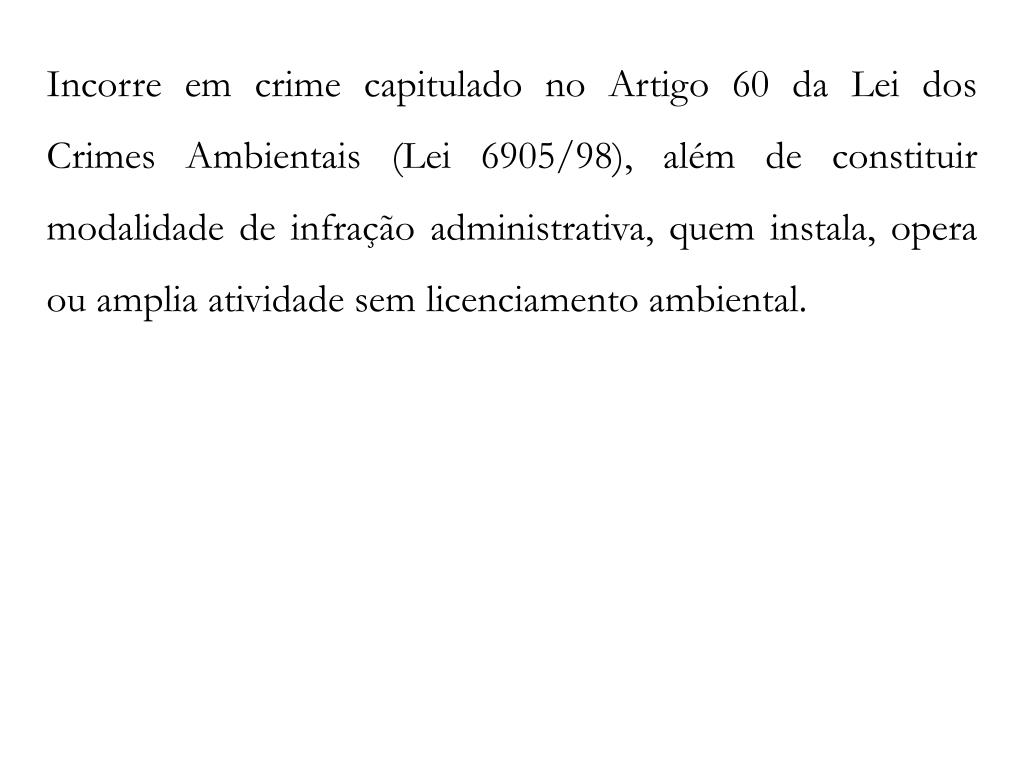 Incorre em crime capitulado no Artigo 60 da Lei dos Crimes Ambientais (Lei 6905/98), além de constituir modalidade de infração administrativa, quem instala, opera ou amplia atividade sem licenciamento ambiental.